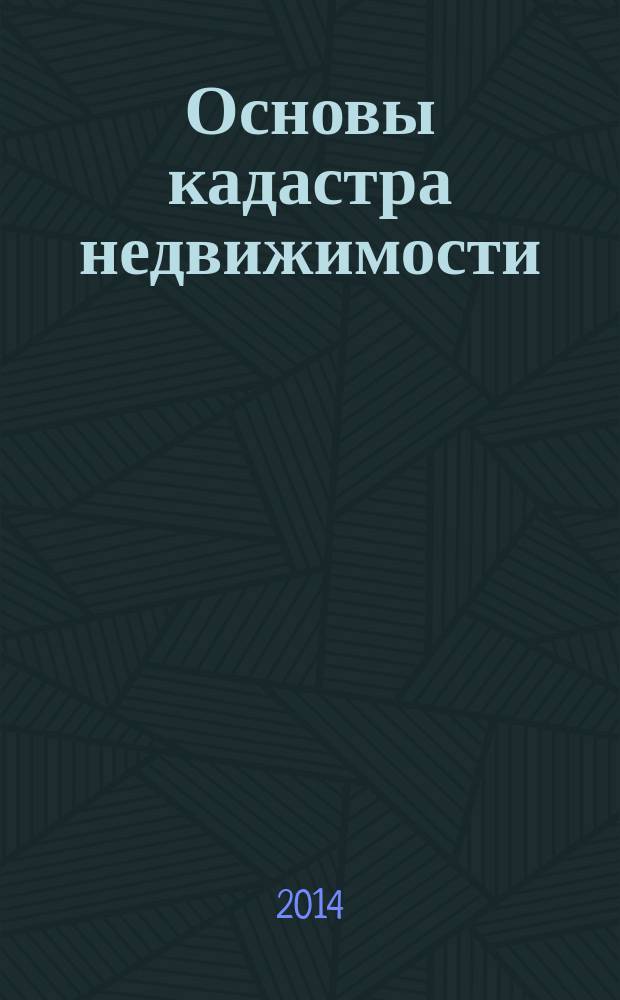 Основы кадастра недвижимости

2014